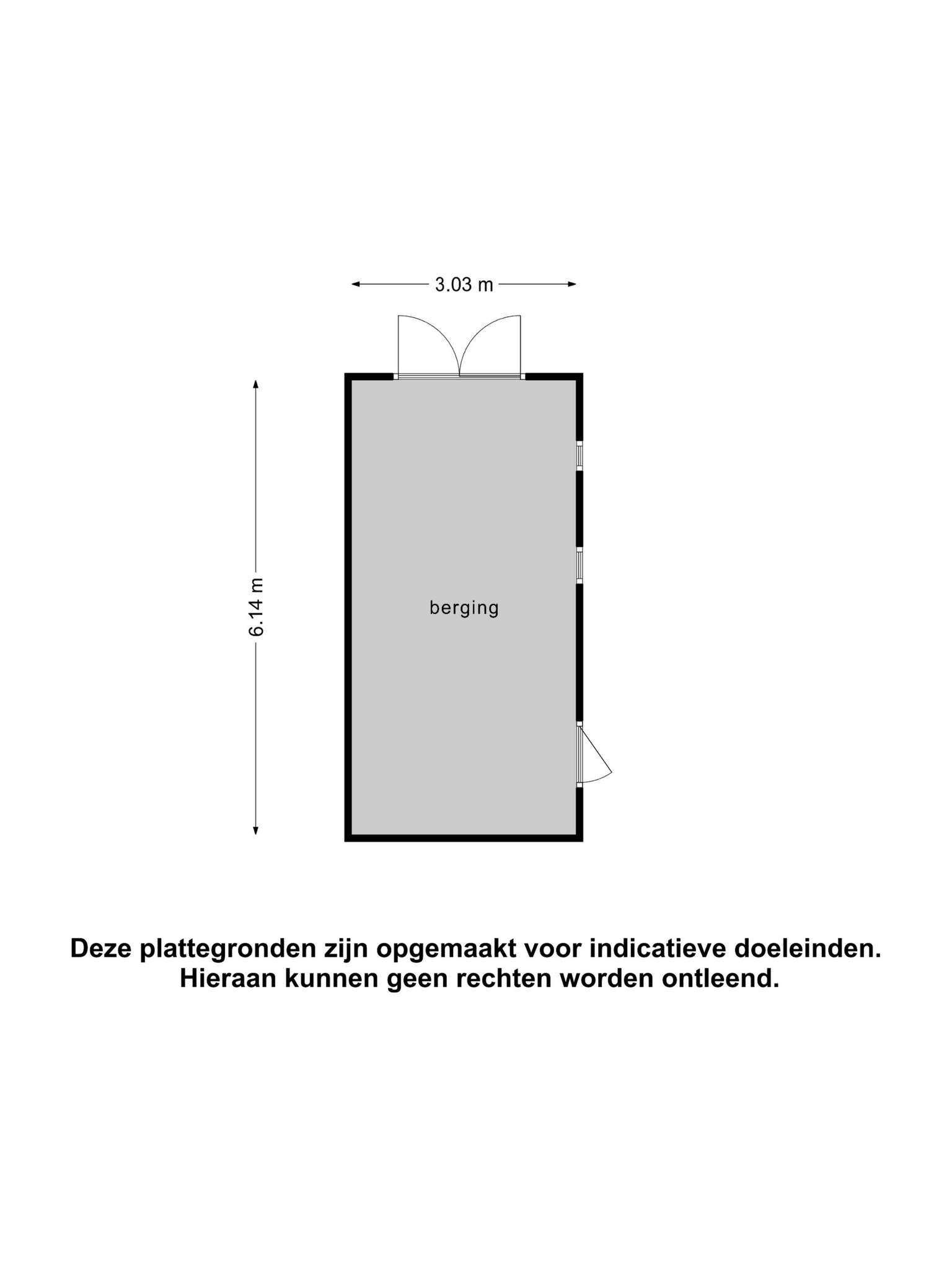 3.03 m

6.14 m

berging

Deze plattegronden zijn opgemaakt voor indicatieve doeleinden.
Hieraan kunnen geen rechten worden ontleend.